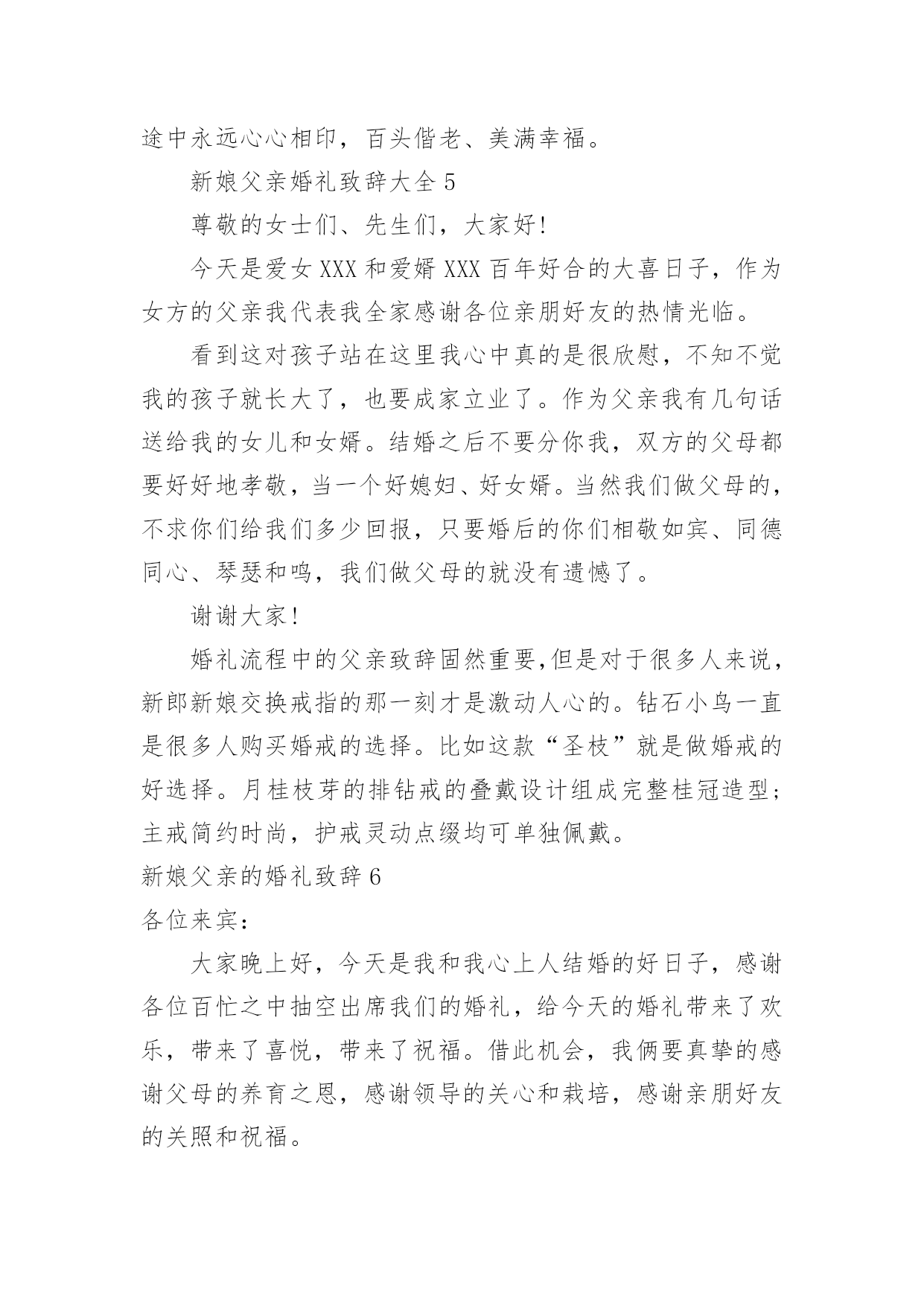 途中永远心心相印，百头偕老、美满幸福。

新娘父亲婚礼致辞大全 5

尊敬的女士们、先生们，大家好!

今天是爱女 XXX 和爱婿 XXX 百年好合的大喜日子，作为女方的父亲我代表我全家感谢各位亲朋好友的热情光临。

看到这对孩子站在这里我心中真的是很欣慰，不知不觉我的孩子就长大了，也要成家立业了。作为父亲我有几句话送给我的女儿和女婿。结婚之后不要分你我，双方的父母都要好好地孝敬，当一个好媳妇、好女婿。当然我们做父母的，不求你们给我们多少回报，只要婚后的你们相敬如宾、同德同心、琴瑟和鸣，我们做父母的就没有遗憾了。

谢谢大家!

婚礼流程中的父亲致辞固然重要,但是对于很多人来说，新郎新娘交换戒指的那一刻才是激动人心的。钻石小鸟一直是很多人购买婚戒的选择。比如这款“圣枝”就是做婚戒的好选择。月桂枝芽的排钻戒的叠戴设计组成完整桂冠造型;主戒简约时尚，护戒灵动点缀均可单独佩戴。

新娘父亲的婚礼致辞 6

各位来宾:

大家晚上好，今天是我和我心上人结婚的好日子，感谢各位百忙之中抽空出席我们的婚礼，给今天的婚礼带来了欢乐，带来了喜悦，带来了祝福。借此机会，我俩要真挚的感谢父母的养育之恩，感谢领导的关心和栽培，感谢亲朋好友的关照和祝福。